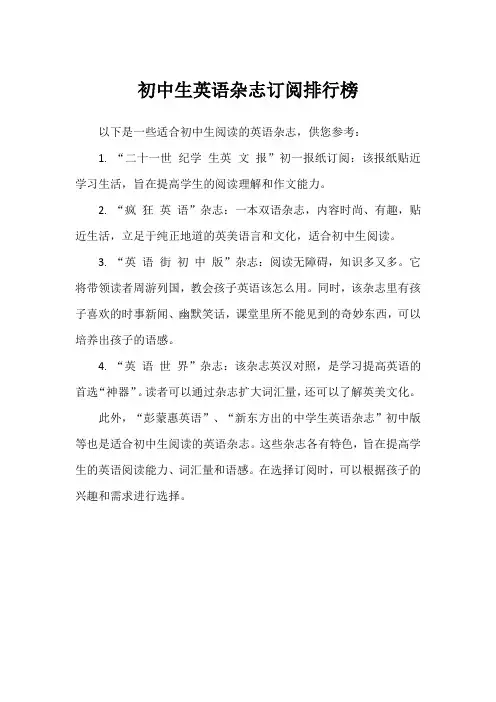 初中生英语杂志订阅排行榜

以下是一些适合初中生阅读的英语杂志，供您参考：

1. “二十一世 纪学 生英 文 报”初一报纸订阅：该报纸贴近学习生活，旨在提高学生的阅读理解和作文能力。

2. “疯 狂 英 语”杂志：一本双语杂志，内容时尚、有趣，贴近生活，立足于纯正地道的英美语言和文化，适合初中生阅读。

3. “英 语 街 初 中 版”杂志：阅读无障碍，知识多又多。它将带领读者周游列国，教会孩子英语该怎么用。同时，该杂志里有孩子喜欢的时事新闻、幽默笑话，课堂里所不能见到的奇妙东西，可以培养出孩子的语感。

4. “英 语 世 界”杂志：该杂志英汉对照，是学习提高英语的首选“神器”。读者可以通过杂志扩大词汇量，还可以了解英美文化。

此外，“彭蒙惠英语”、“新东方出的中学生英语杂志”初中版等也是适合初中生阅读的英语杂志。这些杂志各有特色，旨在提高学生的英语阅读能力、词汇量和语感。在选择订阅时，可以根据孩子的兴趣和需求进行选择。